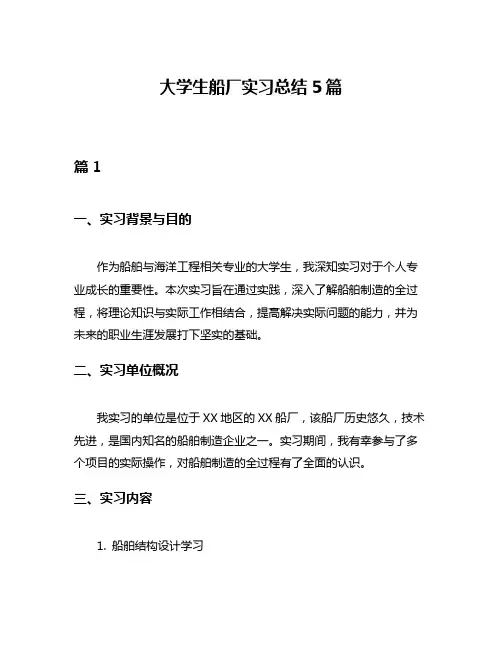 大学生船厂实习总结 5 篇

篇 1

一、实习背景与目的

作为船舶与海洋工程相关专业的大学生，我深知实习对于个人专业成长的重要性。本次实习旨在通过实践，深入了解船舶制造的全过程，将理论知识与实际工作相结合，提高解决实际问题的能力，并为未来的职业生涯发展打下坚实的基础。

二、实习单位概况

我实习的单位是位于 XX 地区的 XX 船厂，该船厂历史悠久，技术先进，是国内知名的船舶制造企业之一。实习期间，我有幸参与了多个项目的实际操作，对船舶制造的全过程有了全面的认识。

三、实习内容

1. 船舶结构设计学习